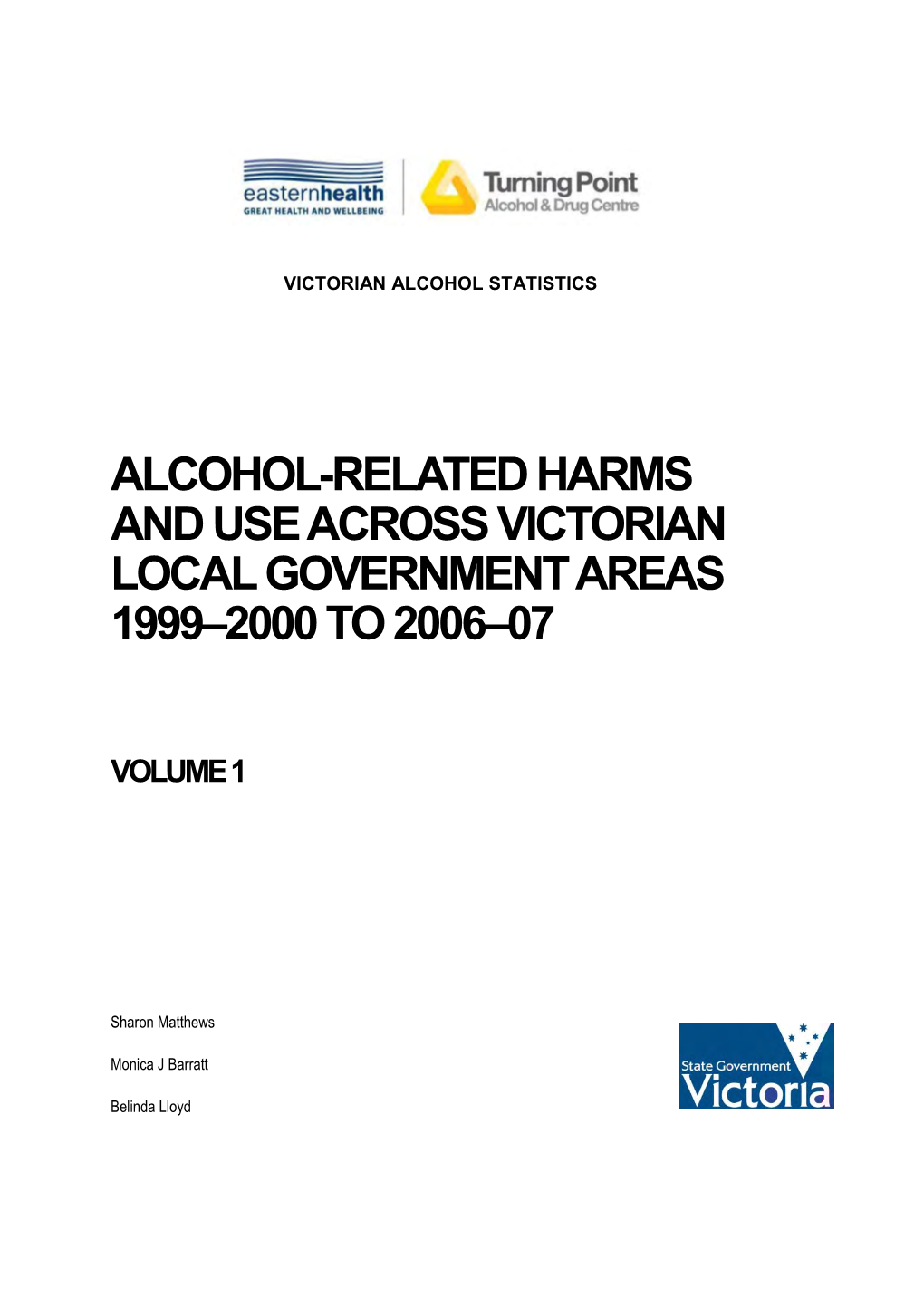 easternhealth
GREAT HEALTH AND WELLBEING

Turning Point
Alcohol & Drug Centre

VICTORIAN ALCOHOL STATISTICS

ALCOHOL-RELATED HARMS AND USE ACROSS VICTORIAN LOCAL GOVERNMENT AREAS 1999–2000 TO 2006–07

VOLUME 1

Sharon Matthews

Monica J Barratt

Belinda Lloyd

State Government
Victoria